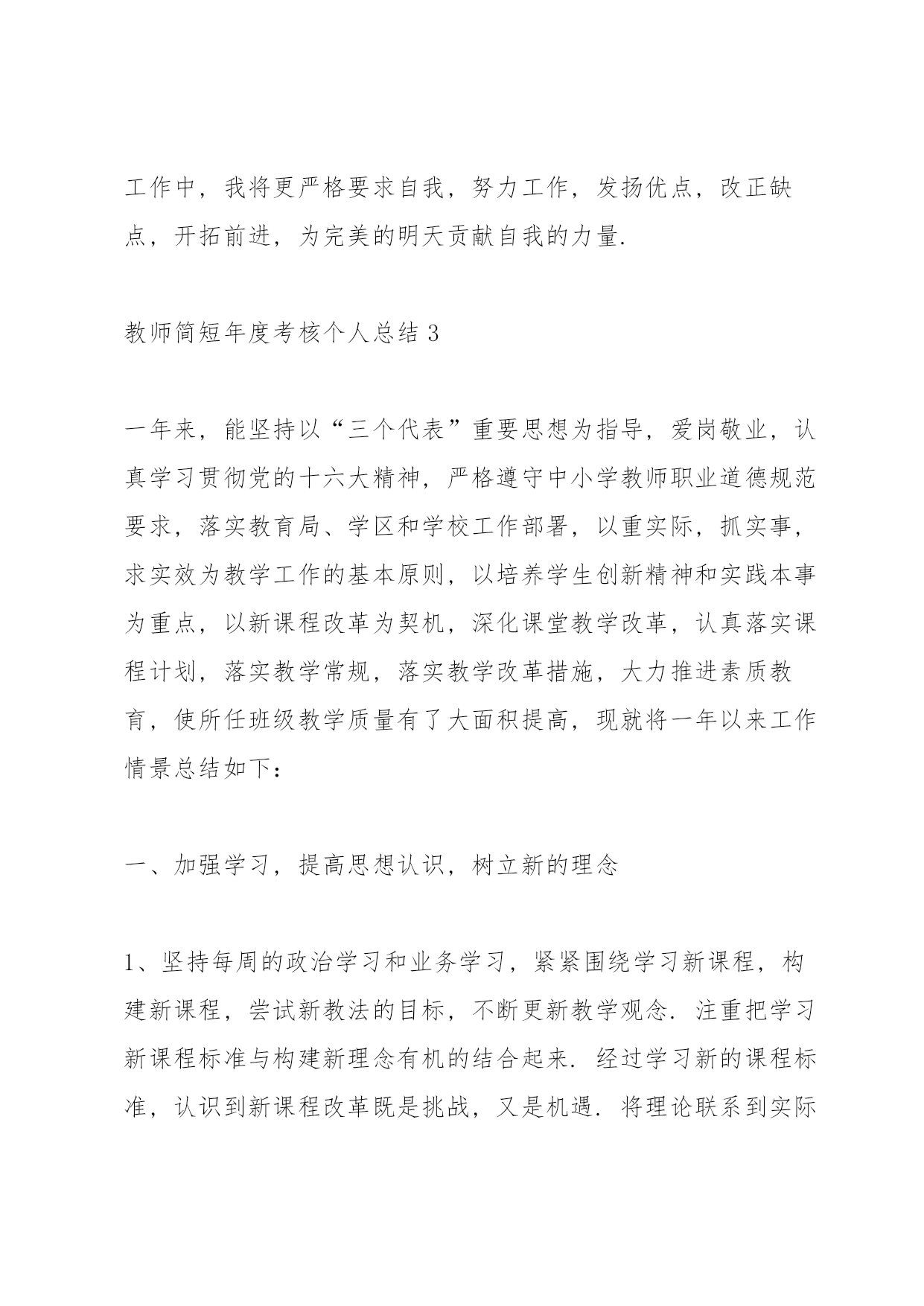 工作中，我将更严格要求自我，努力工作，发扬优点，改正缺点，开拓前进，为完美的明天贡献自我的力量.

教师简短年度考核个人总结 3

一年来，能坚持以“三个代表”重要思想为指导，爱岗敬业，认真学习贯彻党的十六大精神，严格遵守中小学教师职业道德规范要求，落实教育局、学区和学校工作部署，以重实际，抓实事，求实效为教学工作的基本原则，以培养学生创新精神和实践本事为重点，以新课程改革为契机，深化课堂教学改革，认真落实课程计划，落实教学常规，落实教学改革措施，大力推进素质教育，使所任班级教学质量有了大面积提高，现就将一年以来工作情景总结如下：

一、加强学习，提高思想认识，树立新的理念

1、坚持每周的政治学习和业务学习，紧紧围绕学习新课程，构建新课程，尝试新教法的目标，不断更新教学观念. 注重把学习新课程标准与构建新理念有机的结合起来. 经过学习新的课程标准，认识到新课程改革既是挑战，又是机遇. 将理论联系到实际